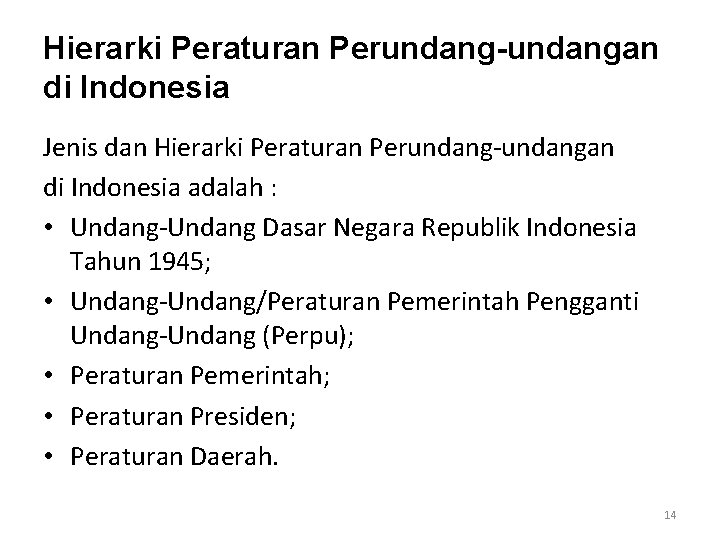 Hierarki Peraturan Perundang-undangan di Indonesia

Jenis dan Hierarki Peraturan Perundang-undangan di Indonesia adalah :

• Undang-Undang Dasar Negara Republik Indonesia Tahun 1945;
• Undang-Undang/Peraturan Pemerintah Pengganti Undang-Undang (Perpu);
• Peraturan Pemerintah;
• Peraturan Presiden;
• Peraturan Daerah.

14